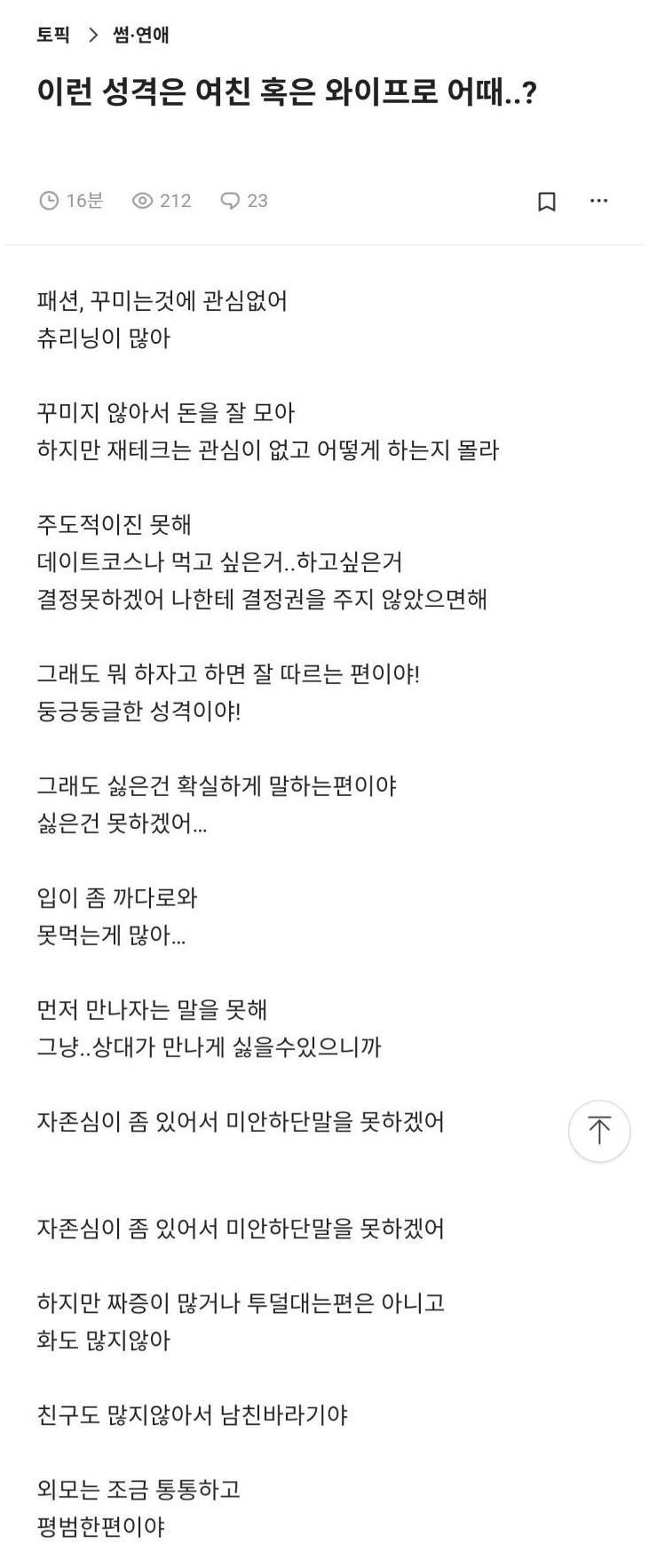 토픽 > 썸·연애

이런 성격은 여친 혹은 와이프로 어때..?

16분 212 23

패션, 꾸미는것에 관심없어
츄리닝이 많아

꾸미지 않아서 돈을 잘 모아
하지만 재테크는 관심이 없고 어떻게 하는지 몰라

주도적이진 못해
데이트코스나 먹고 싶은거..하고싶은거
결정못하겠어 나한테 결정권을 주지 않았으면해

그래도 뭐 하자고 하면 잘 따르는 편이야!
둥긍둥글한 성격이야!

그래도 싫은건 확실하게 말하는편이야
싫은건 못하겠어...

입이 좀 까다로와
못먹는게 많아...

먼저 만나자는 말을 못해
그냥..상대가 만나게 싫을수있으니까

자존심이 좀 있어서 미안하단말을 못하겠어

자존심이 좀 있어서 미안하단말을 못하겠어

하지만 짜증이 많거나 투덜대는편은 아니고
화도 많지않아

친구도 많지않아서 남친바라기야

외모는 조금 통통하고
평범한편이야